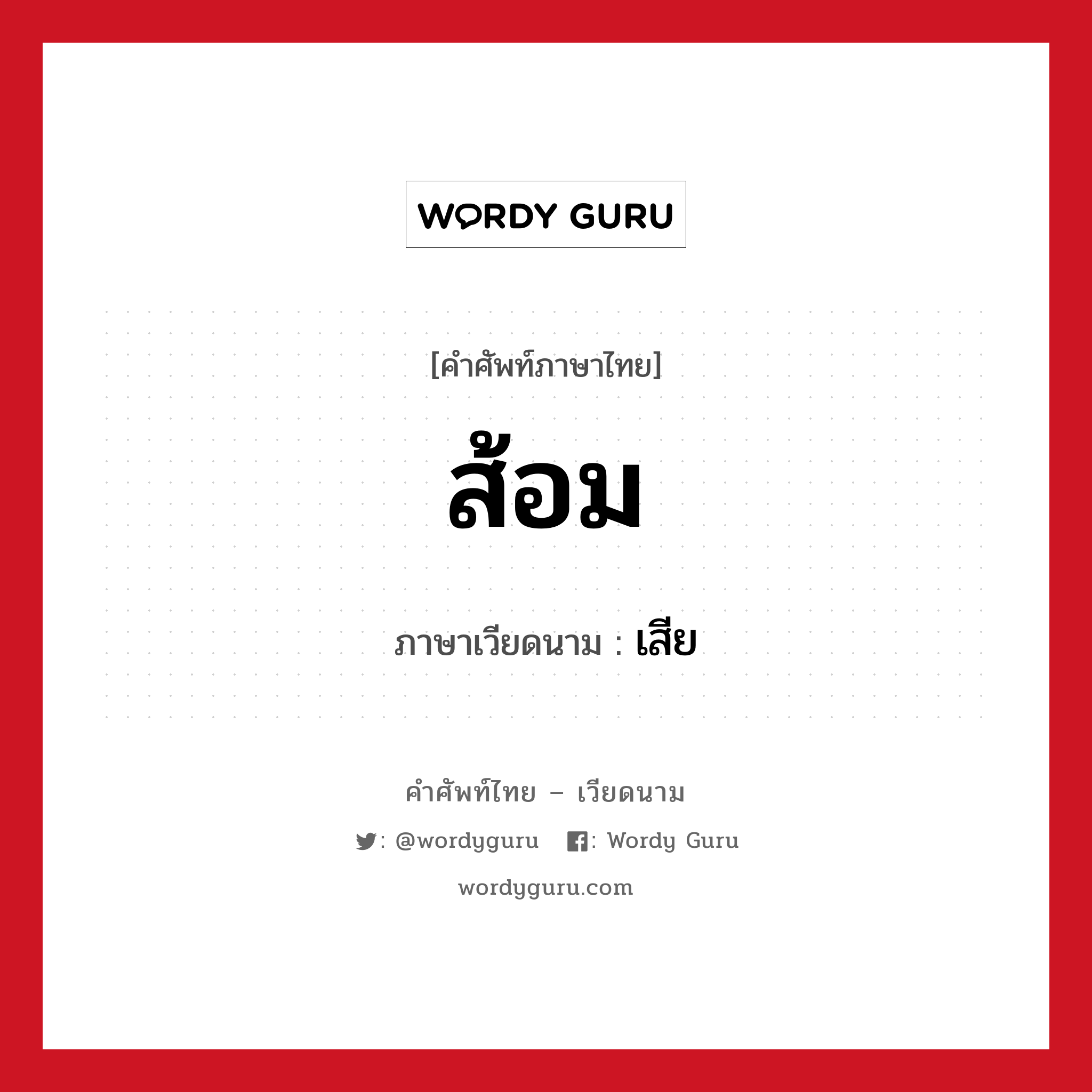 WORDY GURU

[คำศัพท์ภาษาไทย]

ส้อม

ภาษาเวียดนาม : เสีย

คำศัพท์ไทย – เวียดนาม

: @wordyguru : Wordy Guru

wordyguru.com